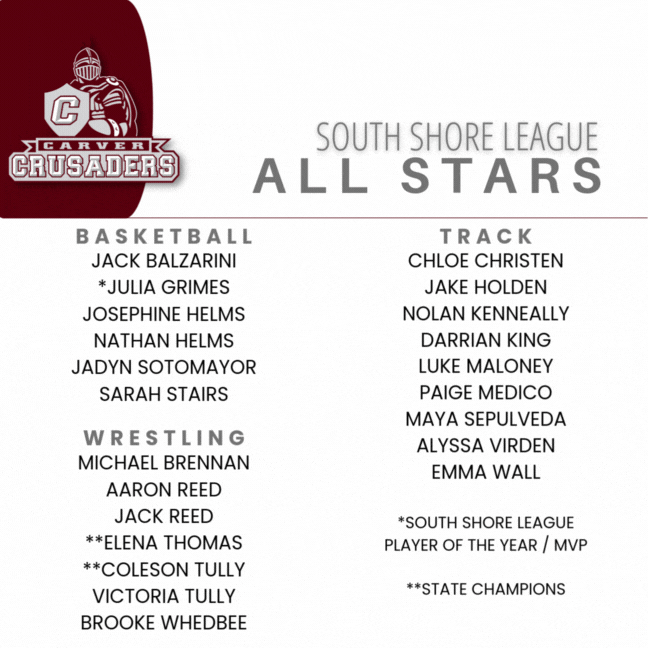 C
CARVER
CRUSADERS

SOUTH SHORE LEAGUE
ALL STARS

BASKETBALL
JACK BALZARINI
*JULIA GRIMES
JOSEPHINE HELMS
NATHAN HELMS
JADYN SOTOMAYOR
SARAH STAIRS

WRESTLING
MICHAEL BRENNAN
AARON REED
JACK REED
**ELENA THOMAS
**COLESON TULLY
VICTORIA TULLY
BROOKE WHEDBEE

TRACK
CHLOE CHRISTEN
JAKE HOLDEN
NOLAN KENNEALLY
DARRIAN KING
LUKE MALONEY
PAIGE MEDICO
MAYA SEPULVEDA
ALYSSA VIRDEN
EMMA WALL

*SOUTH SHORE LEAGUE PLAYER OF THE YEAR / MVP

**STATE CHAMPIONS